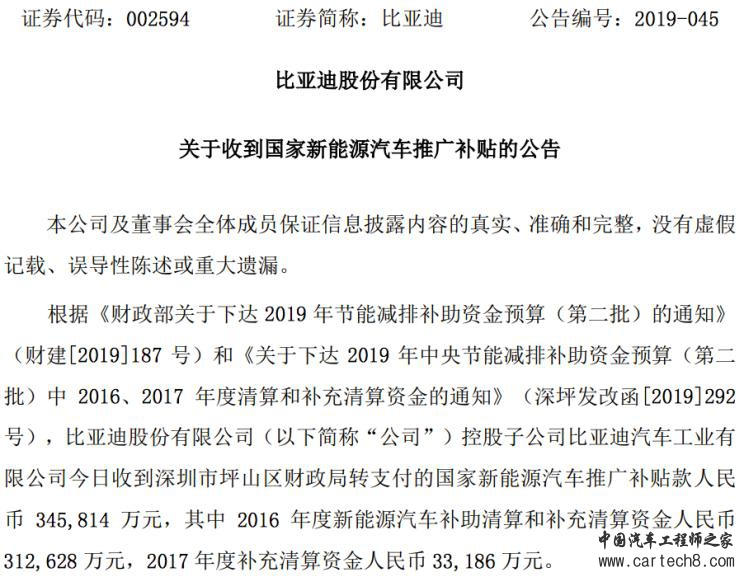 证券代码：002594　　　证券简称：比亚迪　　　公告编号：2019-045

比亚迪股份有限公司

关于收到国家新能源汽车推广补贴的公告

本公司及董事会全体成员保证信息披露内容的真实、准确和完整，没有虚假记载、误导性陈述或重大遗漏。

根据《财政部关于下达 2019 年节能减排补助资金预算（第二批）的通知》（财建[2019]187 号）和《关于下达 2019 年中央节能减排补助资金预算（第二批）中 2016、2017 年度清算和补充清算资金的通知》（深坪发改函[2019]292 号），比亚迪股份有限公司（以下简称“公司”）控股子公司比亚迪汽车工业有限公司今日收到深圳市坪山区财政局转支付的国家新能源汽车推广补贴款人民币 345,814 万元，其中 2016 年度新能源汽车补助清算和补充清算资金人民币 312,628 万元，2017 年度补充清算资金人民币 33,186 万元。

中国汽车工程师之家
www.cartech8.com